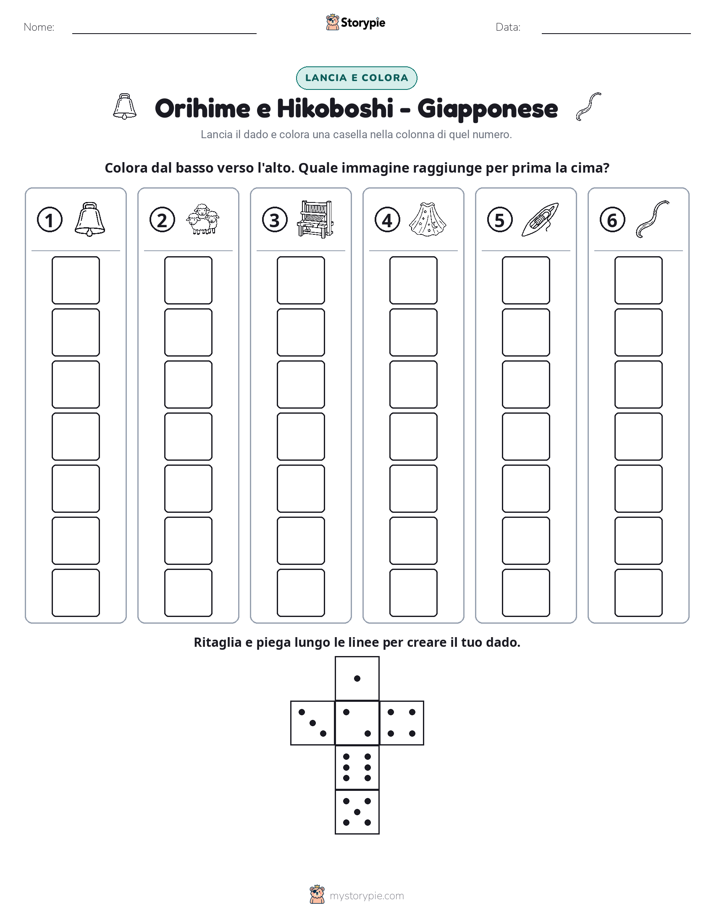 Nome: ____ Storypie Data: ____

LANCIA E COLORA

Orihime e Hikoboshi - Giapponese

Lancia il dado e colora una casella nella colonna di quel numero.

Colora dal basso verso l'alto. Quale immagine raggiunge per prima la cima?

1 2 3 4 5 6

Ritaglia e piega lungo le linee per creare il tuo dado.

mystorypie.com